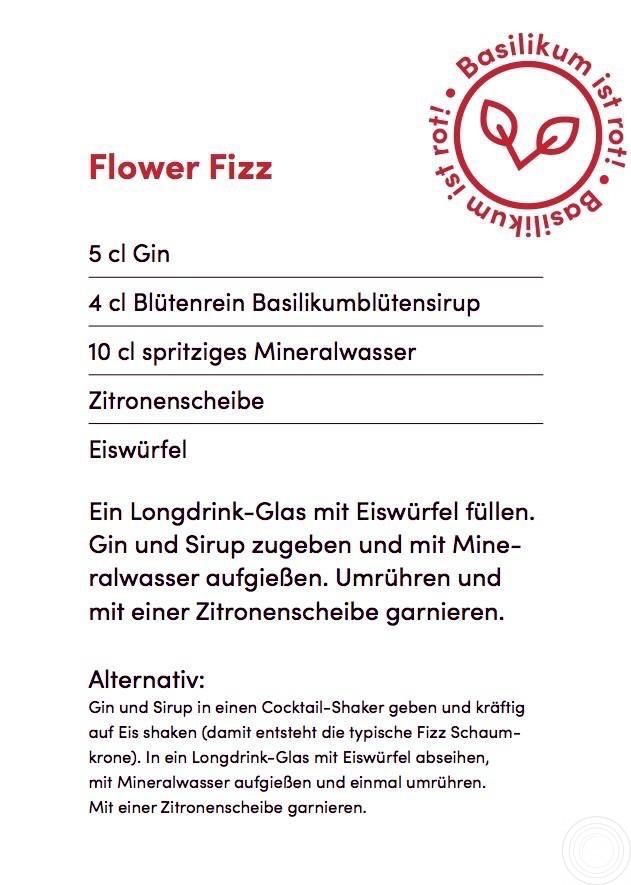 Basilikum ist rot! • Basilikum ist rot! •

Flower Fizz

5 cl Gin

4 cl Blütenrein Basilikumblütensirup

10 cl spritziges Mineralwasser

Zitronenscheibe

Eiswürfel

Ein Longdrink-Glas mit Eiswürfel füllen. Gin und Sirup zugeben und mit Mineralwasser aufgießen. Umrühren und mit einer Zitronenscheibe garnieren.

Alternativ:
Gin und Sirup in einen Cocktail-Shaker geben und kräftig auf Eis shaken (damit entsteht die typische Fizz Schaumkrone). In ein Longdrink-Glas mit Eiswürfel abseihen, mit Mineralwasser aufgießen und einmal umrühren. Mit einer Zitronenscheibe garnieren.